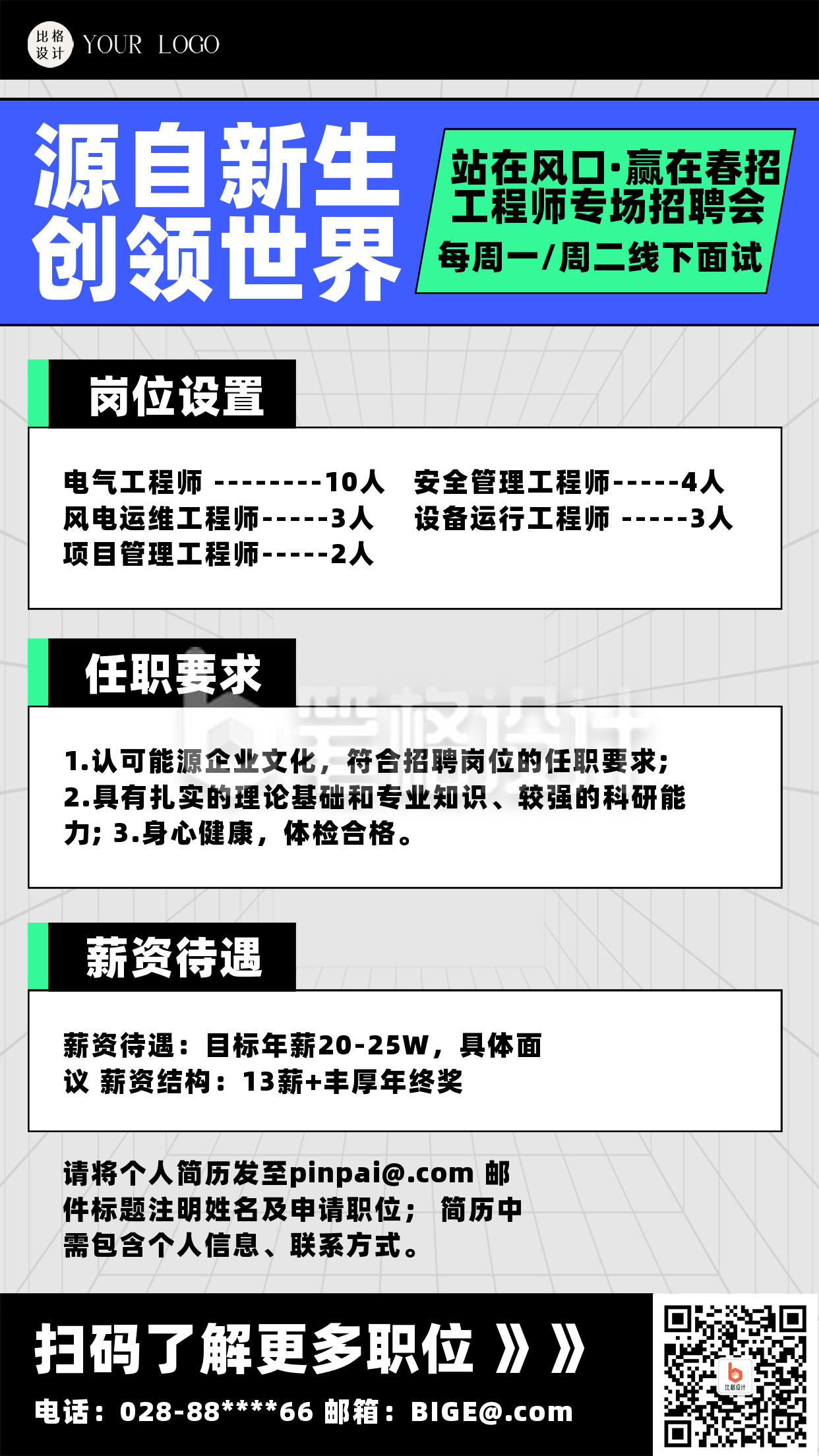 比格设计 YOUR LOGO

源自新生
创领世界

站在风口·赢在春招
工程师专场招聘会
每周一/周二线下面试

岗位设置

电气工程师 --------10人 安全管理工程师-----4人
风电运维工程师-----3人 设备运行工程师 -----3人
项目管理工程师-----2人

任职要求

比格设计

1.认可能源企业文化，符合招聘岗位的任职要求；2.具有扎实的理论基础和专业知识、较强的科研能力；3.身心健康，体检合格。

薪资待遇

薪资待遇：目标年薪20-25W，具体面议 薪资结构：13薪+丰厚年终奖

请将个人简历发至pinpai@.com 邮件标题注明姓名及申请职位； 简历中需包含个人信息、联系方式。

扫码了解更多职位 》》
电话：028-88****66 邮箱：BIGE@.com

比格设计